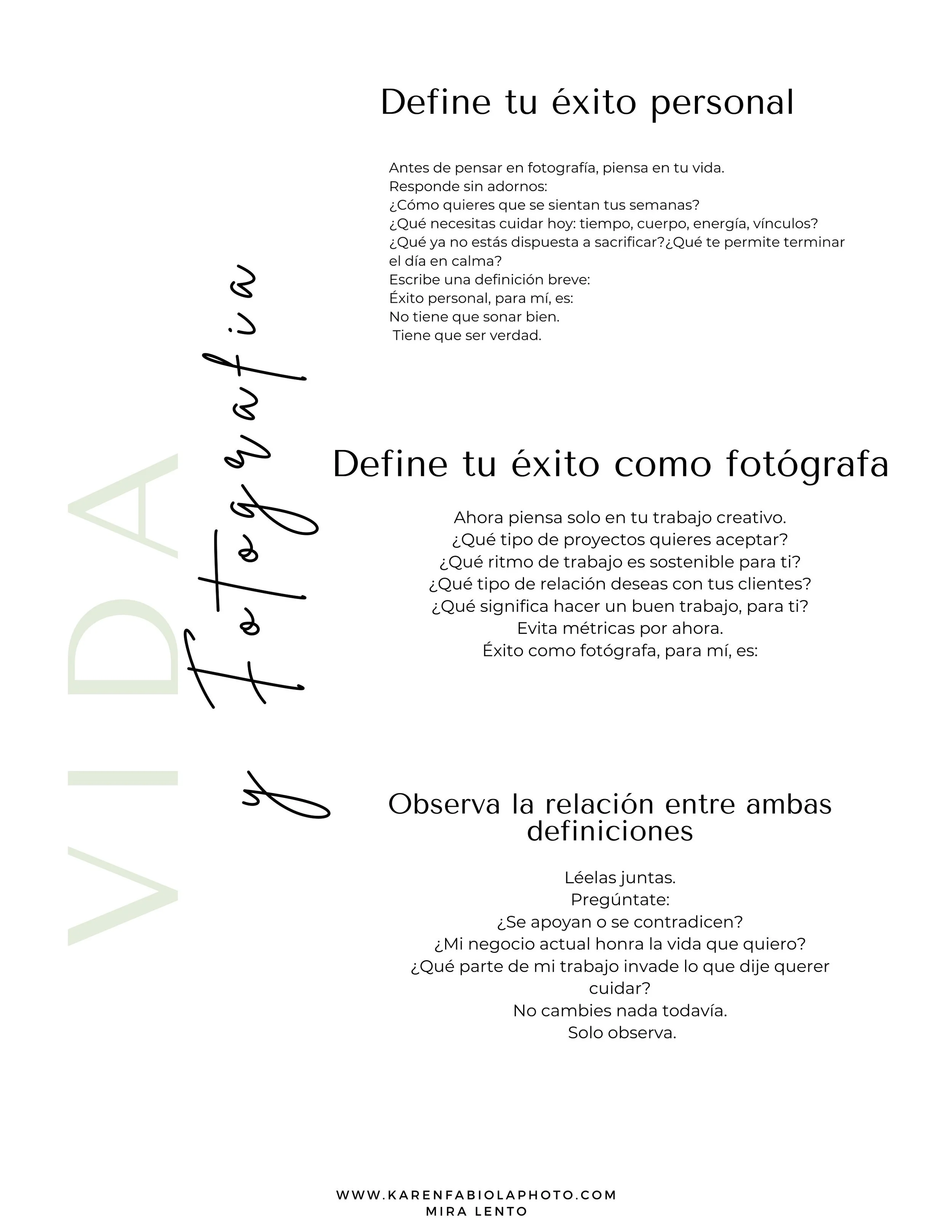 VIDA

y Fotografía

Define tu éxito personal

Antes de pensar en fotografía, piensa en tu vida.
Responde sin adornos:
¿Cómo quieres que se sientan tus semanas?
¿Qué necesitas cuidar hoy: tiempo, cuerpo, energía, vínculos?
¿Qué ya no estás dispuesta a sacrificar?¿Qué te permite terminar el día en calma?
Escribe una definición breve:
Éxito personal, para mí, es:
No tiene que sonar bien.
Tiene que ser verdad.

Define tu éxito como fotógrafa

Ahora piensa solo en tu trabajo creativo.
¿Qué tipo de proyectos quieres aceptar?
¿Qué ritmo de trabajo es sostenible para ti?
¿Qué tipo de relación deseas con tus clientes?
¿Qué significa hacer un buen trabajo, para ti?
Evita métricas por ahora.
Éxito como fotógrafa, para mí, es:

Observa la relación entre ambas definiciones

Léelas juntas.
Pregúntate:
¿Se apoyan o se contradicen?
¿Mi negocio actual honra la vida que quiero?
¿Qué parte de mi trabajo invade lo que dije querer cuidar?
No cambies nada todavía.
Solo observa.

WWW.KARENFABIOLAPHOTO.COM
MIRA LENTO